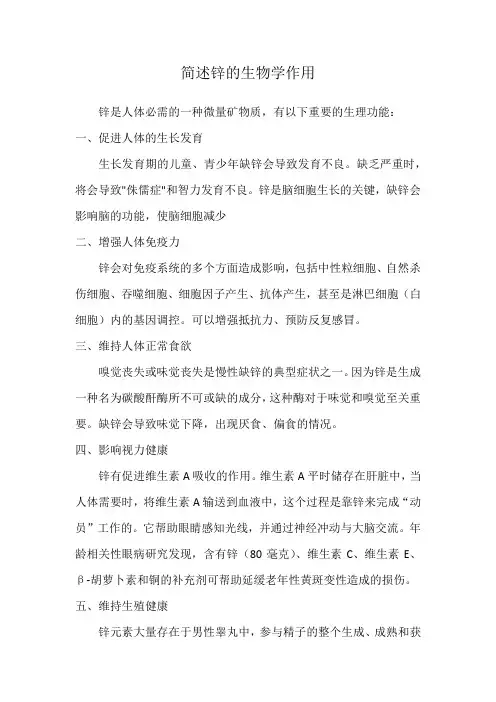 简述锌的生物学作用

锌是人体必需的一种微量矿物质，有以下重要的生理功能：

一、促进人体的生长发育

生长发育期的儿童、青少年缺锌会导致发育不良。缺乏严重时，将会导致"侏儒症"和智力发育不良。锌是脑细胞生长的关键，缺锌会影响脑的功能，使脑细胞减少

二、增强人体免疫力

锌会对免疫系统的多个方面造成影响，包括中性粒细胞、自然杀伤细胞、吞噬细胞、细胞因子产生、抗体产生，甚至是淋巴细胞（白细胞）内的基因调控。可以增强抵抗力、预防反复感冒。

三、维持人体正常食欲

嗅觉丧失或味觉丧失是慢性缺锌的典型症状之一。因为锌是生成一种名为碳酸酐酶所不可或缺的成分，这种酶对于味觉和嗅觉至关重要。缺锌会导致味觉下降，出现厌食、偏食的情况。

四、影响视力健康

锌有促进维生素 A 吸收的作用。维生素 A 平时储存在肝脏中，当人体需要时，将维生素 A 输送到血液中，这个过程是靠锌来完成“动员”工作的。它帮助眼睛感知光线，并通过神经冲动与大脑交流。年龄相关性眼病研究发现，含有锌（80 毫克）、维生素 C、维生素 E、β-胡萝卜素和铜的补充剂可帮助延缓老年性黄斑变性造成的损伤。

五、维持生殖健康

锌元素大量存在于男性睾丸中，参与精子的整个生成、成熟和获